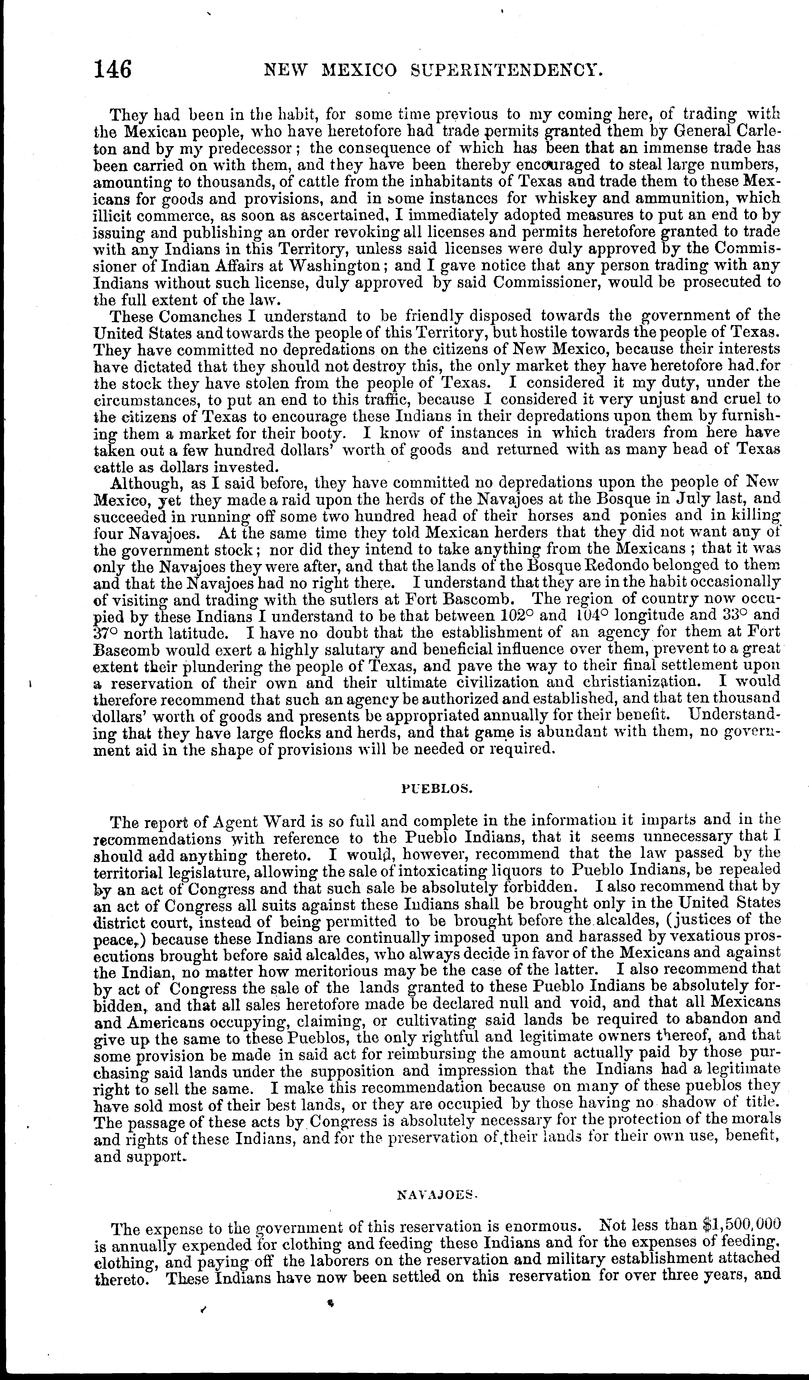 146 NEW MEXICO SUPERINTENDENCY.

They had been in the habit, for some time previous to my coming here, of trading with the Mexican people, who have heretofore had trade permits granted them by General Carleton and by my predecessor; the consequence of which has been that an immense trade has been carried on with them, and they have been thereby encouraged to steal large numbers, amounting to thousands, of cattle from the inhabitants of Texas and trade them to these Mexicans for goods and provisions, and in some instances for whiskey and ammunition, which illicit commerce, as soon as ascertained, I immediately adopted measures to put an end to by issuing and publishing an order revoking all licenses and permits heretofore granted to trade with any Indians in this Territory, unless said licenses were duly approved by the Commissioner of Indian Affairs at Washington; and I gave notice that any person trading with any Indians without such license, duly approved by said Commissioner, would be prosecuted to the full extent of the law.

These Comanches I understand to be friendly disposed towards the government of the United States and towards the people of this Territory, but hostile towards the people of Texas. They have committed no depredations on the citizens of New Mexico, because their interests have dictated that they should not destroy this, the only market they have heretofore had for the stock they have stolen from the people of Texas. I considered it my duty, under the circumstances, to put an end to this traffic, because I considered it very unjust and cruel to the citizens of Texas to encourage these Indians in their depredations upon them by furnishing them a market for their booty. I know of instances in which traders from here have taken out a few hundred dollars' worth of goods and returned with as many head of Texas cattle as dollars invested.

Although, as I said before, they have committed no depredations upon the people of New Mexico, yet they made a raid upon the herds of the Navajoes at the Bosque in July last, and succeeded in running off some two hundred head of their horses and ponies and in killing four Navajoes. At the same time they told Mexican herders that they did not want any of the government stock; nor did they intend to take anything from the Mexicans; that it was only the Navajoes they were after, and that the lands of the Bosque Redondo belonged to them and that the Navajoes had no right there. I understand that they are in the habit occasionally of visiting and trading with the sutlers at Fort Bascomb. The region of country now occupied by these Indians I understand to be that between 102° and 104° longitude and 33° and 37° north latitude. I have no doubt that the establishment of an agency for them at Fort Bascomb would exert a highly salutary and beneficial influence over them, prevent to a great extent their plundering the people of Texas, and pave the way to their final settlement upon a reservation of their own and their ultimate civilization and christianization. I would therefore recommend that such an agency be authorized and established, and that ten thousand dollars' worth of goods and presents be appropriated annually for their benefit. Understanding that they have large flocks and herds, and that game is abundant with them, no government aid in the shape of provisions will be needed or required.

PUEBLOS.

The report of Agent Ward is so full and complete in the information it imparts and in the recommendations with reference to the Pueblo Indians, that it seems unnecessary that I should add anything thereto. I would, however, recommend that the law passed by the territorial legislature, allowing the sale of intoxicating liquors to Pueblo Indians, be repealed by an act of Congress and that such sale be absolutely forbidden. I also recommend that by an act of Congress all suits against these Indians shall be brought only in the United States district court, instead of being permitted to be brought before the alcaldes, (justices of the peace,) because these Indians are continually imposed upon and harassed by vexatious prosecutions brought before said alcaldes, who always decide in favor of the Mexicans and against the Indian, no matter how meritorious may be the case of the latter. I also recommend that by act of Congress the sale of the lands granted to these Pueblo Indians be absolutely forbidden, and that all sales heretofore made be declared null and void, and that all Mexicans and Americans occupying, claiming, or cultivating said lands be required to abandon and give up the same to these Pueblos, the only rightful and legitimate owners thereof, and that some provision be made in said act for reimbursing the amount actually paid by those purchasing said lands under the supposition and impression that the Indians had a legitimate right to sell the same. I make this recommendation because on many of these pueblos they have sold most of their best lands, or they are occupied by those having no shadow of title. The passage of these acts by Congress is absolutely necessary for the protection of the morals and rights of these Indians, and for the preservation of their lands for their own use, benefit, and support.

NAVAJOES.

The expense to the government of this reservation is enormous. Not less than $1,500,000 is annually expended for clothing and feeding these Indians and for the expenses of feeding, clothing, and paying off the laborers on the reservation and military establishment attached thereto. These Indians have now been settled on this reservation for over three years, and